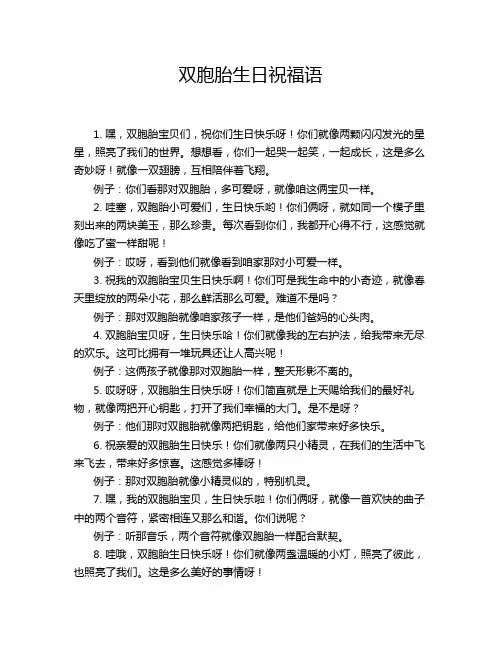 双胞胎生日祝福语

1. 嘿，双胞胎宝贝们，祝你们生日快乐呀！你们就像两颗闪闪发光的星星，照亮了我们的世界。想想看，你们一起哭一起笑，一起成长，这是多么奇妙呀！就像一双翅膀，互相陪伴着飞翔。

例子：你们看那对双胞胎，多可爱呀，就像咱这俩宝贝一样。

2. 哇塞，双胞胎小可爱们，生日快乐哟！你们俩呀，就如同一个模子里刻出来的两块美玉，那么珍贵。每次看到你们，我都开心得不行，这感觉就像吃了蜜一样甜呢！

例子：哎呀，看到他们就像看到咱家那对小可爱一样。

3. 祝我的双胞胎宝贝生日快乐啊！你们可是我生命中的小奇迹，就像春天里绽放的两朵小花，那么鲜活那么可爱。难道不是吗？

例子：那对双胞胎就像咱家孩子一样，是他们爸妈的心头肉。

4. 双胞胎宝贝呀，生日快乐哈！你们就像我的左右护法，给我带来无尽的欢乐。这可比拥有一堆玩具还让人高兴呢！

例子：这俩孩子就像那对双胞胎一样，整天形影不离的。

5. 哎呀呀，双胞胎生日快乐呀！你们简直就是上天赐给我们的最好礼物，就像两把开心钥匙，打开了我们幸福的大门。是不是呀？

例子：他们那对双胞胎就像两把钥匙，给他们家带来好多快乐。

6. 祝亲爱的双胞胎生日快乐！你们就像两只小精灵，在我们的生活中飞来飞去，带来好多惊喜。这感觉多棒呀！

例子：那对双胞胎就像小精灵似的，特别机灵。

7. 嘿，我的双胞胎宝贝，生日快乐啦！你们俩呀，就像一首欢快的曲子中的两个音符，紧密相连又那么和谐。你们说呢？

例子：听那音乐，两个音符就像双胞胎一样配合默契。

8. 哇哦，双胞胎生日快乐呀！你们就像两盏温暖的小灯，照亮了彼此，也照亮了我们。这是多么美好的事情呀！